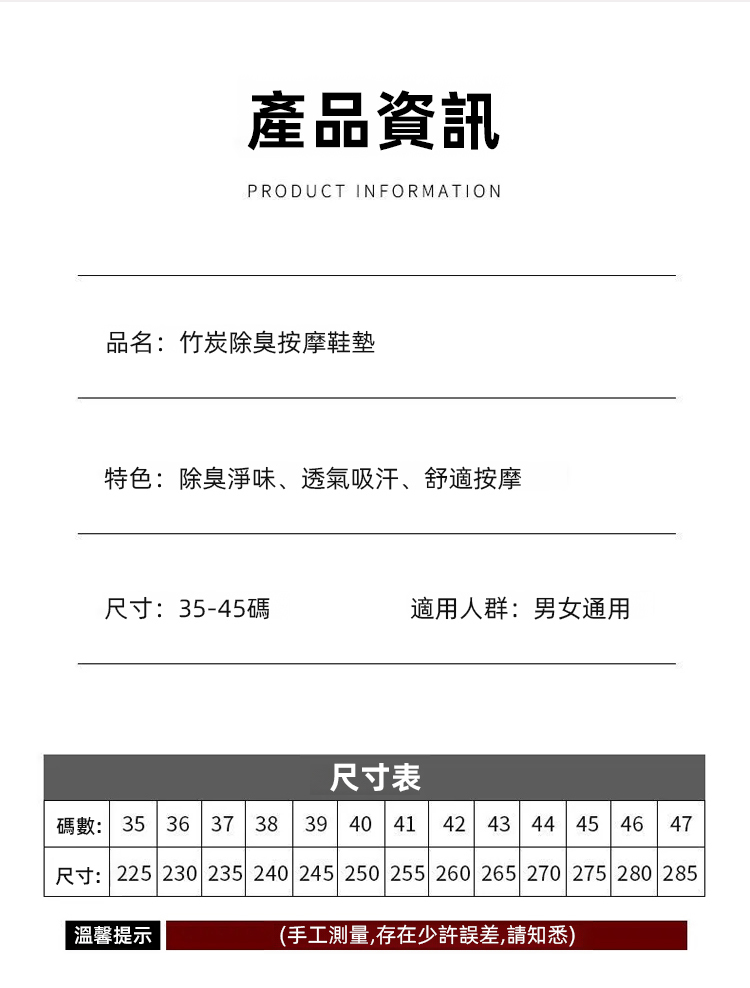 產品資訊

PRODUCT INFORMATION

品名：竹炭除臭按摩鞋墊

特色：除臭淨味、透氣吸汗、舒適按摩

尺寸：35-45碼

適用人群：男女通用

尺寸表

| 碼數: | 35 | 36 | 37 | 38 | 39 | 40 | 41 | 42 | 43 | 44 | 45 | 46 | 47 |
|---|---|---|---|---|---|---|---|---|---|---|---|---|---|
| 尺寸: | 225 | 230 | 235 | 240 | 245 | 250 | 255 | 260 | 265 | 270 | 275 | 280 | 285 |

溫馨提示

(手工測量,存在少許誤差,請知悉)